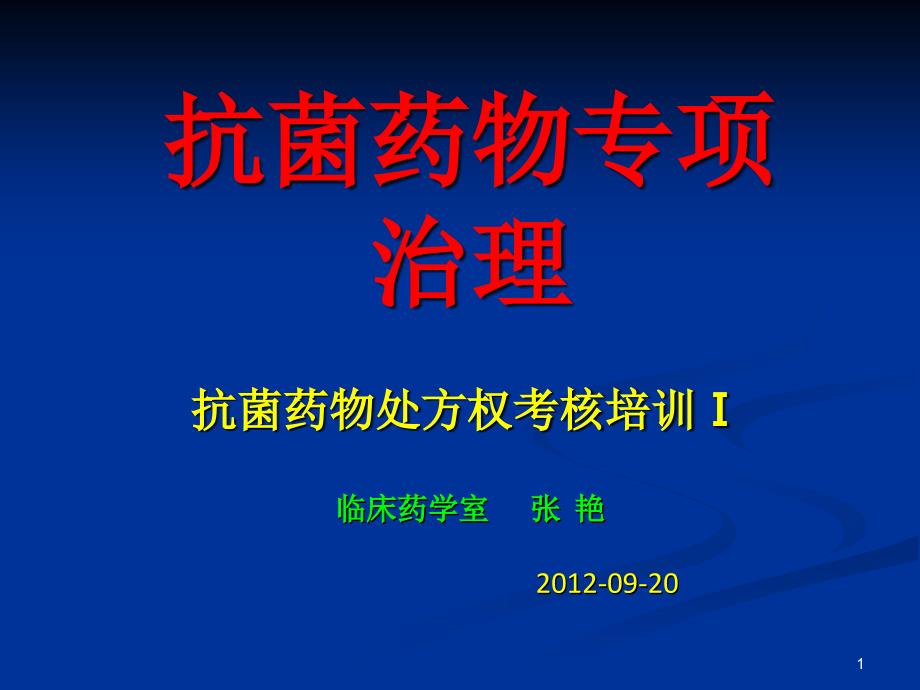 抗菌药物专项治理

抗菌药物处方权考核培训 I

临床药学室　张 艳

2012-09-20

1